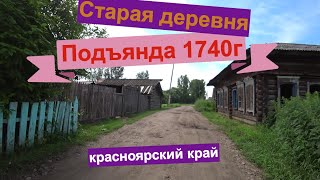 Старая деревня

Подъянда 1740г

красноярский край